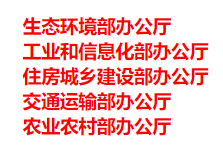 生态环境部办公厅
工业和信息化部办公厅
住房城乡建设部办公厅
交通运输部办公厅
农业农村部办公厅